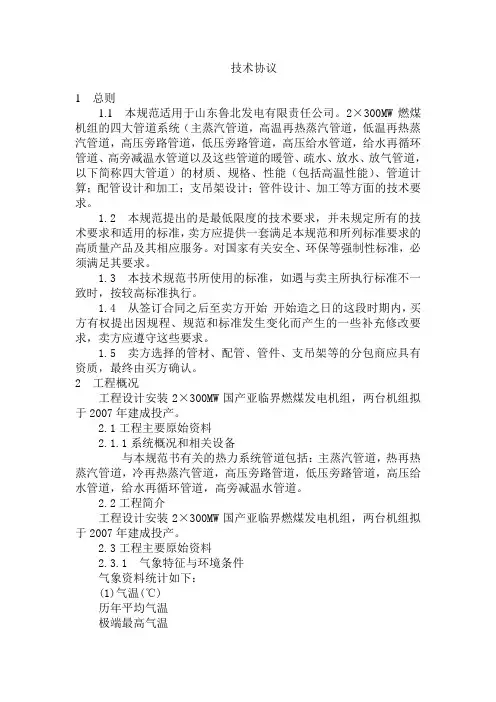 技术协议

1 总则

1.1 本规范适用于山东鲁北发电有限责任公司。2×300MW 燃煤机组的四大管道系统（主蒸汽管道，高温再热蒸汽管道，低温再热蒸汽管道，高压旁路管道，低压旁路管道，高压给水管道，给水再循环管道、高旁减温水管道以及这些管道的暖管、疏水、放水、放气管道，以下简称四大管道）的材质、规格、性能（包括高温性能）、管道计算；配管设计和加工；支吊架设计；管件设计、加工等方面的技术要求。

1.2 本规范提出的是最低限度的技术要求，并未规定所有的技术要求和适用的标准，卖方应提供一套满足本规范和所列标准要求的高质量产品及其相应服务。对国家有关安全、环保等强制性标准，必须满足其要求。

1.3 本技术规范书所使用的标准，如遇与卖主所执行标准不一致时，按较高标准执行。

1.4 从签订合同之后至卖方开始 开始造之日的这段时期内，买方有权提出因规程、规范和标准发生变化而产生的一些补充修改要求，卖方应遵守这些要求。

1.5 卖方选择的管材、配管、管件、支吊架等的分包商应具有资质，最终由买方确认。

2 工程概况

工程设计安装 2×300MW 国产亚临界燃煤发电机组，两台机组拟于 2007 年建成投产。

2.1 工程主要原始资料

2.1.1 系统概况和相关设备

与本规范书有关的热力系统管道包括：主蒸汽管道，热再热蒸汽管道，冷再热蒸汽管道，高压旁路管道，低压旁路管道，高压给水管道，给水再循环管道，高旁减温水管道。

2.2 工程简介

工程设计安装 2×300MW 国产亚临界燃煤发电机组，两台机组拟于 2007 年建成投产。

2.3 工程主要原始资料

2.3.1 气象特征与环境条件

气象资料统计如下：

(1)气温(℃)

历年平均气温

极端最高气温